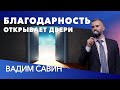 БЛАГОДАРНОСТЬ
ОТКРЫВАЕТ ДВЕРИ

ВАДИМ САВИН